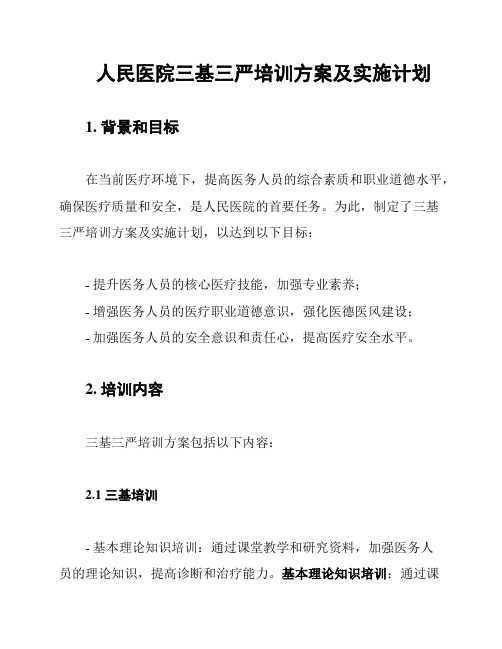 人民医院三基三严培训方案及实施计划

1. 背景和目标

在当前医疗环境下，提高医务人员的综合素质和职业道德水平，确保医疗质量和安全，是人民医院的首要任务。为此，制定了三基三严培训方案及实施计划，以达到以下目标：

- 提升医务人员的核心医疗技能，加强专业素养；
- 增强医务人员的医疗职业道德意识，强化医德医风建设；
- 加强医务人员的安全意识和责任心，提高医疗安全水平。

2. 培训内容

三基三严培训方案包括以下内容：

2.1 三基培训

- 基本理论知识培训：通过课堂教学和研究资料，加强医务人员的理论知识，提高诊断和治疗能力。基本理论知识培训：通过课